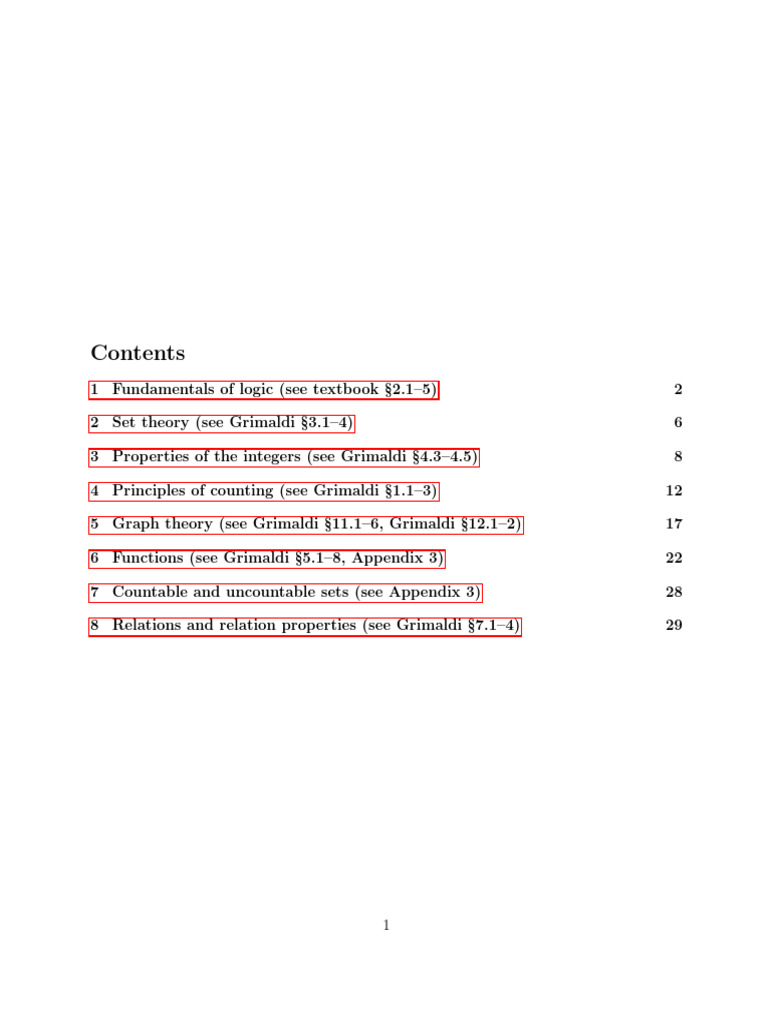 Contents

1 Fundamentals of logic (see textbook §2.1–5) 2

2 Set theory (see Grimaldi §3.1–4) 6

3 Properties of the integers (see Grimaldi §4.3–4.5) 8

4 Principles of counting (see Grimaldi §1.1–3) 12

5 Graph theory (see Grimaldi §11.1–6, Grimaldi §12.1–2) 17

6 Functions (see Grimaldi §5.1–8, Appendix 3) 22

7 Countable and uncountable sets (see Appendix 3) 28

8 Relations and relation properties (see Grimaldi §7.1–4) 29

1